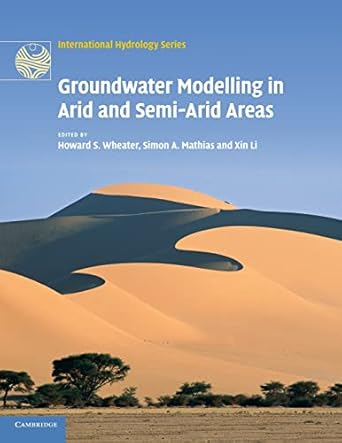 International Hydrology Series

Groundwater Modelling in Arid and Semi-Arid Areas

EDITED BY
Howard S. Wheater, Simon A. Mathias and Xin Li

CAMBRIDGE